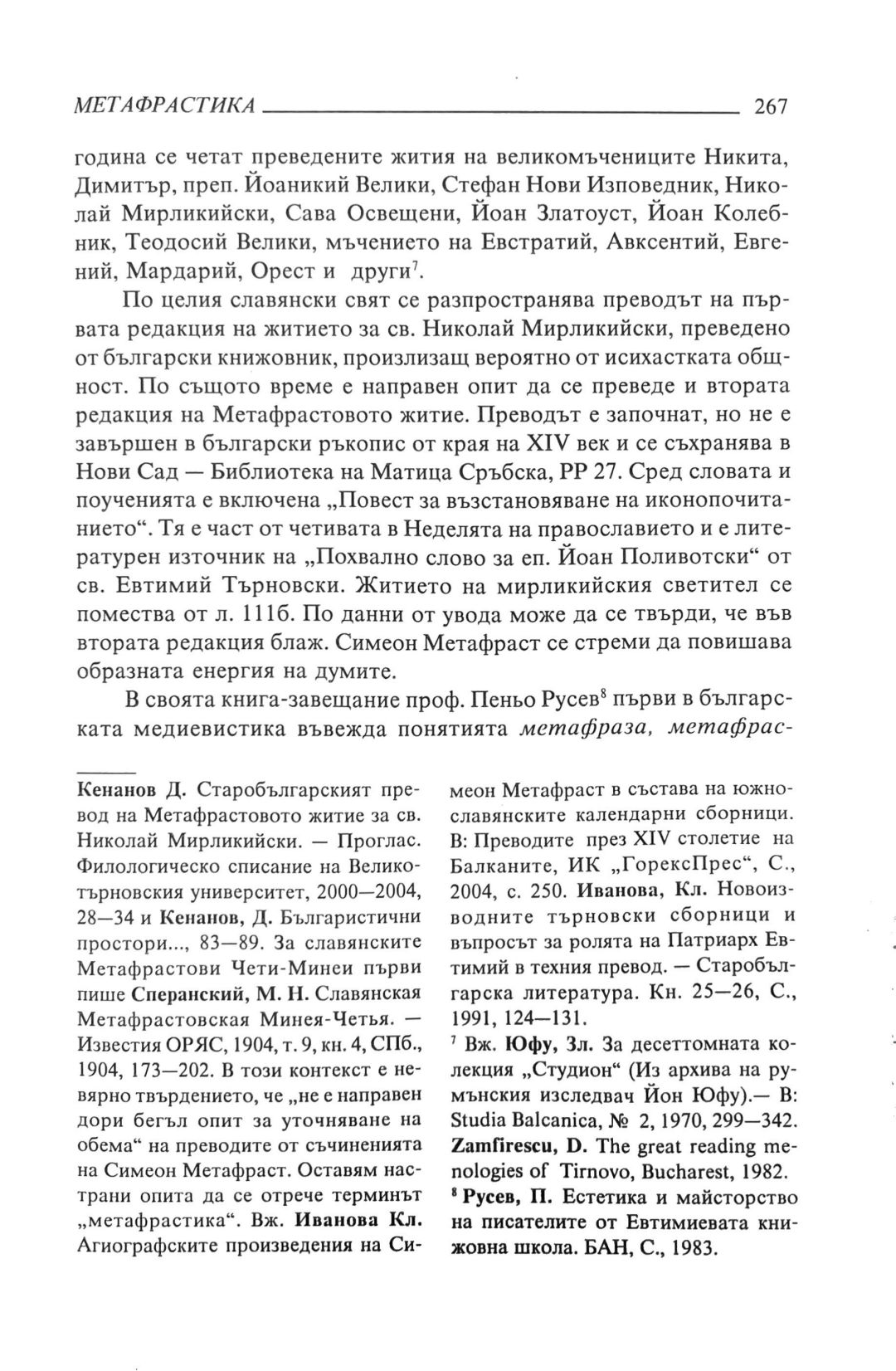 МЕТАФРАСТИКА 267

година се четат преведените жития на великомъчениците Никита, Димитър, преп. Йоаникий Велики, Стефан Нови Изповедник, Николай Мирликийски, Сава Освещени, Йоан Златоуст, Йоан Колебник, Теодосий Велики, мъчението на Евстратий, Авксентий, Евгений, Мардарий, Орест и други$^7$.

По целия славянски свят се разпространява преводът на първата редакция на житието за св. Николай Мирликийски, преведено от български книжовник, произлизащ вероятно от исихастката общност. По същото време е направен опит да се преведе и втората редакция на Метафрастовото житие. Преводът е започнат, но не е завършен в български ръкопис от края на XIV век и се съхранява в Нови Сад — Библиотека на Матица Сръбска, РР 27. Сред словата и поученията е включена „Повест за възстановяване на иконопочитанието“. Тя е част от четивата в Неделята на православието и е литературен източник на „Похвално слово за еп. Йоан Поливотски“ от св. Евтимий Търновски. Житието на мирликийския светител се помества от л. 111б. По данни от увода може да се твърди, че във втората редакция блаж. Симеон Метафраст се стреми да повишава образната енергия на думите.

В своята книга-завещание проф. Пеньо Русев$^8$ първи в българската медиевистика въвежда понятията метафраза, метафрас-

Кенанов Д. Старобългарският превод на Метафрастовото житие за св. Николай Мирликийски. — Проглас. Филологическо списание на Великотърновския университет, 2000—2004, 28—34 и Кенанов, Д. Българистични простори..., 83—89. За славянските Метафрастови Чети-Минеи първи пише Сперанский, М. Н. Славянская Метафрастовская Минея-Четья. — Известия ОРЯС, 1904, т. 9, кн. 4, СПб., 1904, 173—202. В този контекст е невярно твърдението, че „не е направен дори бегъл опит за уточняване на обема“ на преводите от съчиненията на Симеон Метафраст. Оставям настрани опита да се отрече терминът „метафрастика“. Вж. Иванова Кл. Агиографските произведения на Симеон Метафраст в състава на южнославянските календарни сборници. В: Преводите през XIV столетие на Балканите, ИК „ГорексПрес“, С., 2004, с. 250. Иванова, Кл. Новоизводните търновски сборници и въпросът за ролята на Патриарх Евтимий в техния превод. — Старобългарска литература. Кн. 25—26, С., 1991, 124—131.

$^7$ Вж. Юфу, Зл. За десеттомната колекция „Студион“ (Из архива на румънския изследвач Йон Юфу).— В: Studia Balcanica, № 2, 1970, 299—342. Zamfirescu, D. The great reading menologies of Tirnovo, Bucharest, 1982.

$^8$ Русев, П. Естетика и майсторство на писателите от Евтимиевата книжовна школа. БАН, С., 1983.